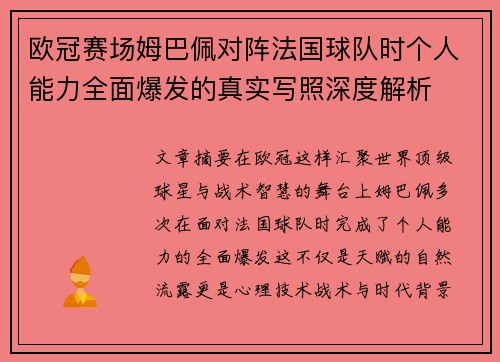 欧冠赛场姆巴佩对阵法国球队时个人能力全面爆发的真实写照深度解析

文章摘要在欧冠这样汇聚世界顶级球星与战术智慧的舞台上姆巴佩多次在面对法国球队时完成了个人能力的全面爆发这不仅是天赋的自然流露更是心理技术战术与时代背景